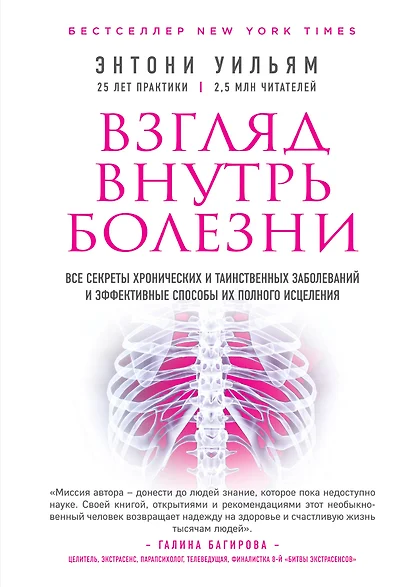 БЕСТСЕЛЛЕР NEW YORK TIMES

ЭНТОНИ УИЛЬЯМ

25 ЛЕТ ПРАКТИКИ | 2,5 МЛН ЧИТАТЕЛЕЙ

ВЗГЛЯД ВНУТРЬ БОЛЕЗНИ

ВСЕ СЕКРЕТЫ ХРОНИЧЕСКИХ И ТАИНСТВЕННЫХ ЗАБОЛЕВАНИЙ И ЭФФЕКТИВНЫЕ СПОСОБЫ ИХ ПОЛНОГО ИСЦЕЛЕНИЯ

«Миссия автора – донести до людей знание, которое пока недоступно науке. Своей книгой, открытиями и рекомендациями этот необыкновенный человек возвращает надежду на здоровье и счастливую жизнь тысячам людей».

– ГАЛИНА БАГИРОВА –

ЦЕЛИТЕЛЬ, ЭКСТРАСЕНС, ПАРАПСИХОЛОГ, ТЕЛЕВЕДУЩАЯ, ФИНАЛИСТКА 8-Й «БИТВЫ ЭКСТРАСЕНСОВ»